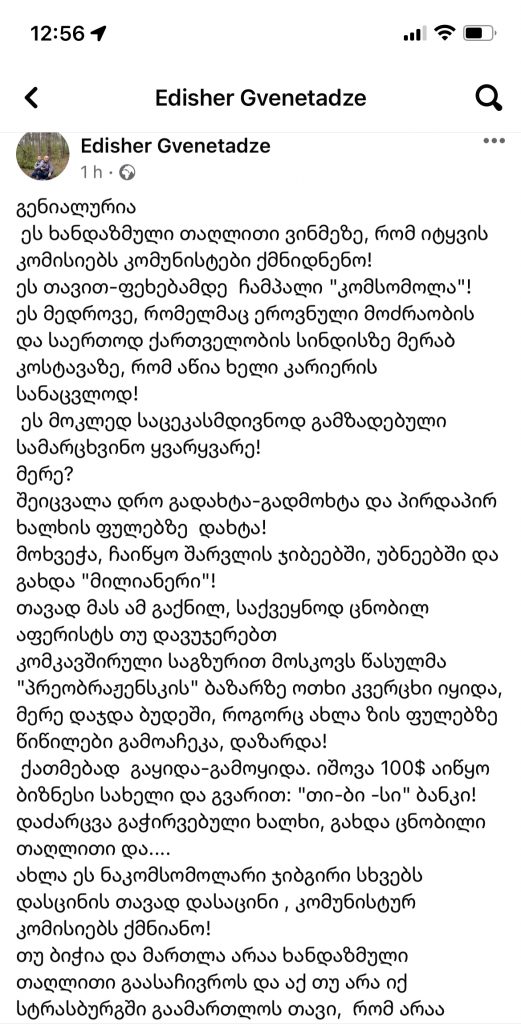 12:56

Edisher Gvenetadze

Edisher Gvenetadze
1 h ·

გენიალურია
ეს ხანდაზმული თაღლითი ვინმეზე, რომ იტყვის კომისიებს კომუნისტები ქმნიდნენო!
ეს თავით-ფეხებამდე ჩამპალი "კომსომოლა"! ეს მედროვე, რომელმაც ეროვნული მოძრაობის და საერთოდ ქართველობის სინდისზე მერაბ კოსტავაზე, რომ აწია ხელი კარიერის სანაცვლოდ!
ეს მოკლედ საცეკასმდივნოდ გამზადებული სამარცხვინო ყვარყვარე!
მერე?
შეიცვალა დრო გადახტა-გადმოხტა და პირდაპირ ხალხის ფულებზე დახტა!
მოხვეჭა, ჩაიწყო შარვლის ჯიბეებში, უბნეებში და გახდა "მილიანერი"!
თავად მას ამ გაქნილ, საქვეყნოდ ცნობილ აფერისტს თუ დავუჯერებთ
კომკავშირული საგზურით მოსკოვს წასულმა "პრეობრაჟენსკის" ბაზარზე ოთხი კვერცხი იყიდა, მერე დაჯდა ბუდეში, როგორც ახლა ზის ფულებზე წიწილები გამოაჩეკა, დაზარდა!
ქათმებად გაყიდა-გამოყიდა. იშოვა 100$ აიწყო ბიზნესი სახელი და გვარით: "თი-ბი -სი" ბანკი!
დაძარცვა გაჭირვებული ხალხი, გახდა ცნობილი თაღლითი და....
ახლა ეს ნაკომსომოლარი ჯიბგირი სხვებს დასცინის თავად დასაცინი , კომუნისტურ კომისიებს ქმნიანო!
თუ ბიჭია და მართლა არაა ხანდაზმული თაღლითი გაასაჩივროს და აქ თუ არა იქ სტრასბურგში გაამართლოს თავი, რომ არაა